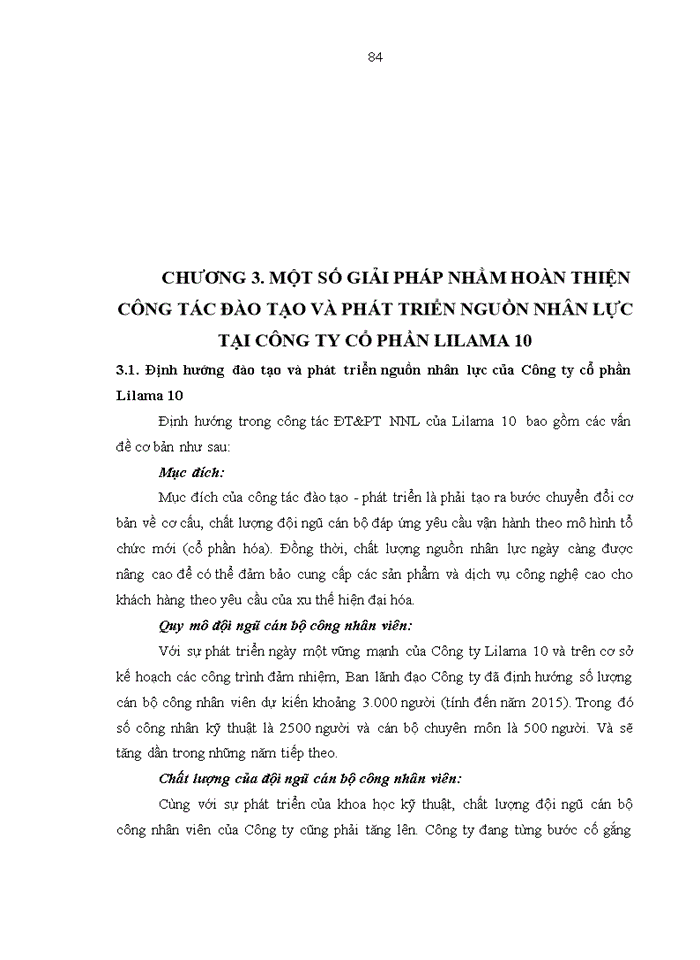 84

CHƯƠNG 3. MỘT SỐ GIẢI PHÁP NHẰM HOÀN THIỆN CÔNG TÁC ĐÀO TẠO VÀ PHÁT TRIỂN NGUỒN NHÂN LỰC TẠI CÔNG TY CỔ PHẦN LILAMA 10

3.1. Định hướng đào tạo và phát triển nguồn nhân lực của Công ty cổ phần Lilama 10

Định hướng trong công tác ĐT&PT NNL của Lilama 10 bao gồm các vấn đề cơ bản như sau:

Mục đích:

Mục đích của công tác đào tạo - phát triển là phải tạo ra bước chuyển đổi cơ bản về cơ cấu, chất lượng đội ngũ cán bộ đáp ứng yêu cầu vận hành theo mô hình tổ chức mới (cổ phần hóa). Đồng thời, chất lượng nguồn nhân lực ngày càng được nâng cao để có thể đảm bảo cung cấp các sản phẩm và dịch vụ công nghệ cao cho khách hàng theo yêu cầu của xu thế hiện đại hóa.

Quy mô đội ngũ cán bộ công nhân viên:

Với sự phát triển ngày một vững mạnh của Công ty Lilama 10 và trên cơ sở kế hoạch các công trình đảm nhiệm, Ban lãnh đạo Công ty đã định hướng số lượng cán bộ công nhân viên dự kiến khoảng 3.000 người (tính đến năm 2015). Trong đó số công nhân kỹ thuật là 2500 người và cán bộ chuyên môn là 500 người. Và sẽ tăng dần trong những năm tiếp theo.

Chất lượng của đội ngũ cán bộ công nhân viên:

Cùng với sự phát triển của khoa học kỹ thuật, chất lượng đội ngũ cán bộ công nhân viên của Công ty cũng phải tăng lên. Công ty đang từng bước cố gắng